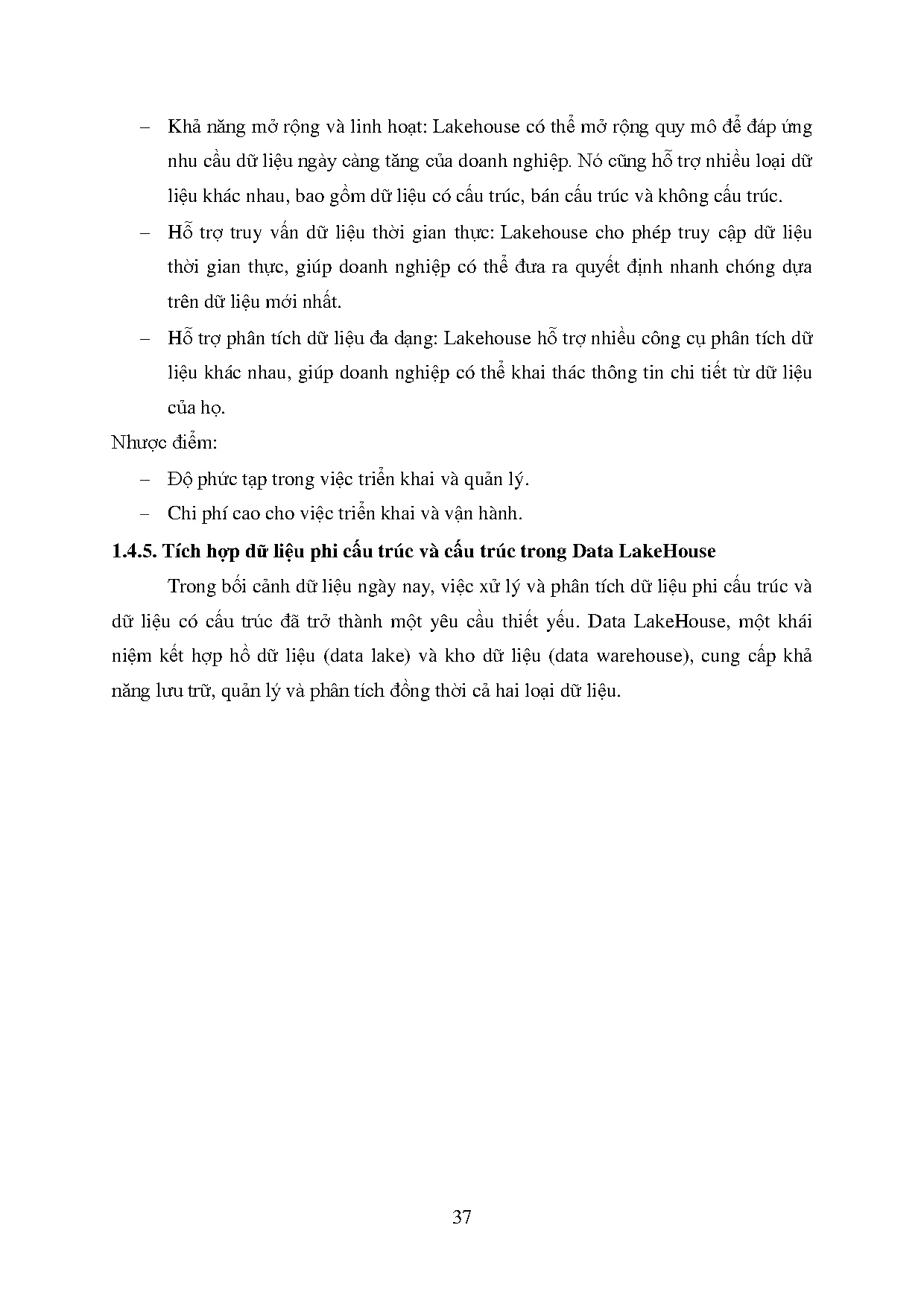 – Khả năng mở rộng và linh hoạt: Lakehouse có thể mở rộng quy mô để đáp ứng nhu cầu dữ liệu ngày càng tăng của doanh nghiệp. Nó cũng hỗ trợ nhiều loại dữ liệu khác nhau, bao gồm dữ liệu có cấu trúc, bán cấu trúc và không cấu trúc.

– Hỗ trợ truy vấn dữ liệu thời gian thực: Lakehouse cho phép truy cập dữ liệu thời gian thực, giúp doanh nghiệp có thể đưa ra quyết định nhanh chóng dựa trên dữ liệu mới nhất.

– Hỗ trợ phân tích dữ liệu đa dạng: Lakehouse hỗ trợ nhiều công cụ phân tích dữ liệu khác nhau, giúp doanh nghiệp có thể khai thác thông tin chi tiết từ dữ liệu của họ.

Nhược điểm:

– Độ phức tạp trong việc triển khai và quản lý.

– Chi phí cao cho việc triển khai và vận hành.

1.4.5. Tích hợp dữ liệu phi cấu trúc và cấu trúc trong Data LakeHouse

Trong bối cảnh dữ liệu ngày nay, việc xử lý và phân tích dữ liệu phi cấu trúc và dữ liệu có cấu trúc đã trở thành một yêu cầu thiết yếu. Data LakeHouse, một khái niệm kết hợp hồ dữ liệu (data lake) và kho dữ liệu (data warehouse), cung cấp khả năng lưu trữ, quản lý và phân tích đồng thời cả hai loại dữ liệu.

37